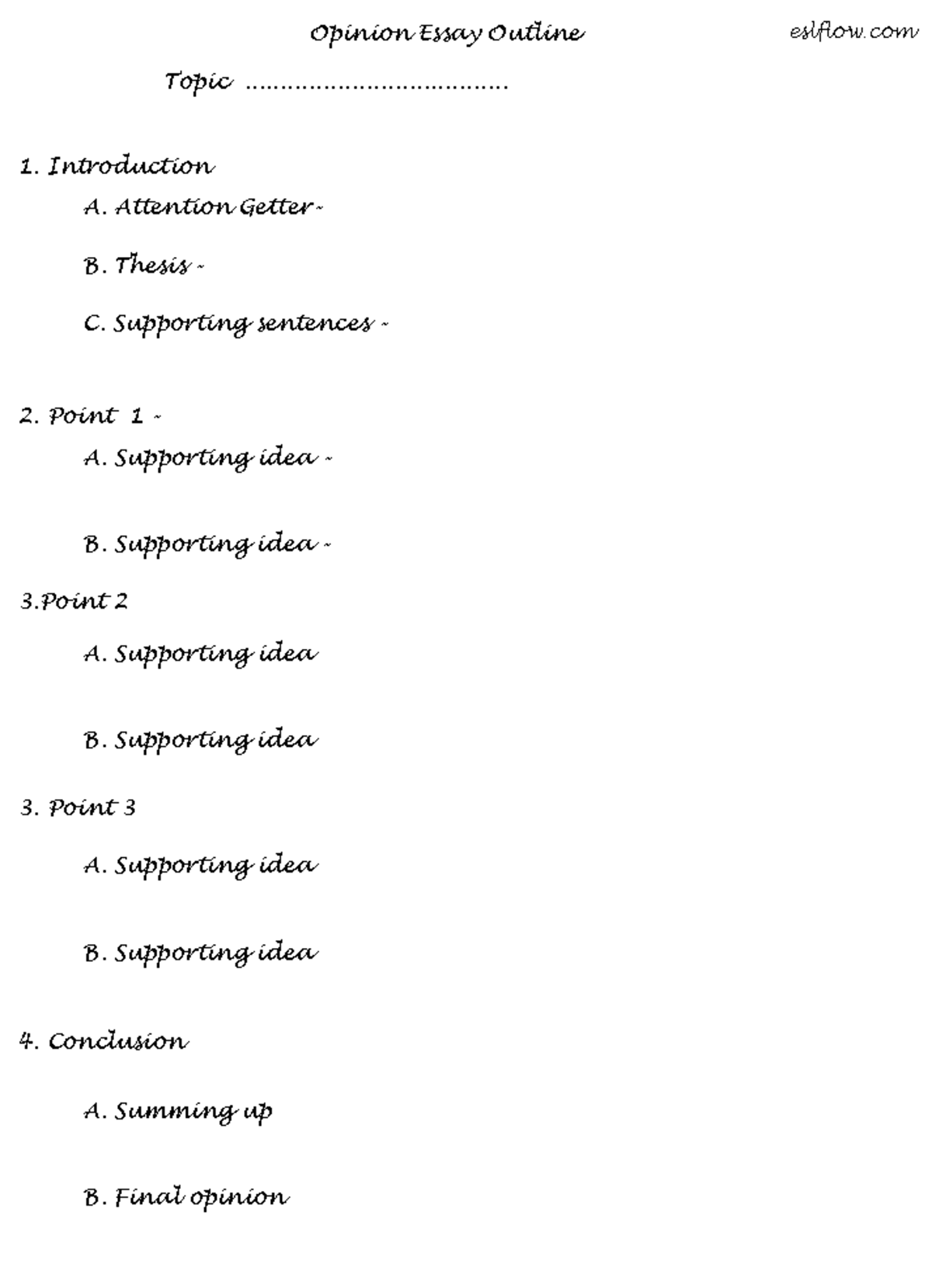 Opinion Essay Outline eslflow.com

Topic ....................................

1. Introduction

A. Attention Getter -

B. Thesis -

C. Supporting sentences -

2. Point 1 -

A. Supporting idea -

B. Supporting idea -

3.Point 2

A. Supporting idea

B. Supporting idea

3. Point 3

A. Supporting idea

B. Supporting idea

4. Conclusion

A. Summing up

B. Final opinion